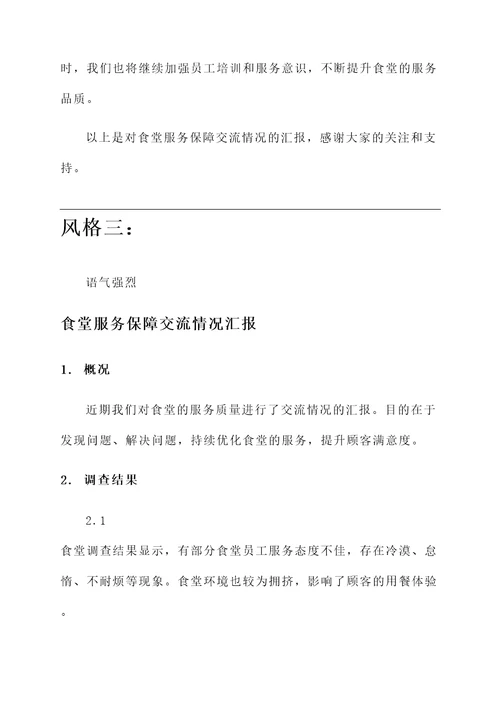 时，我们也将继续加强员工培训和服务意识，不断提升食堂的服务品质。

以上是对食堂服务保障交流情况的汇报，感谢大家的关注和支持。

风格三：

语气强烈

食堂服务保障交流情况汇报

1. 概况

近期我们对食堂的服务质量进行了交流情况的汇报。目的在于发现问题、解决问题，持续优化食堂的服务，提升顾客满意度。

2. 调查结果

2.1

食堂调查结果显示，有部分食堂员工服务态度不佳，存在冷漠、怠惰、不耐烦等现象。食堂环境也较为拥挤，影响了顾客的用餐体验。